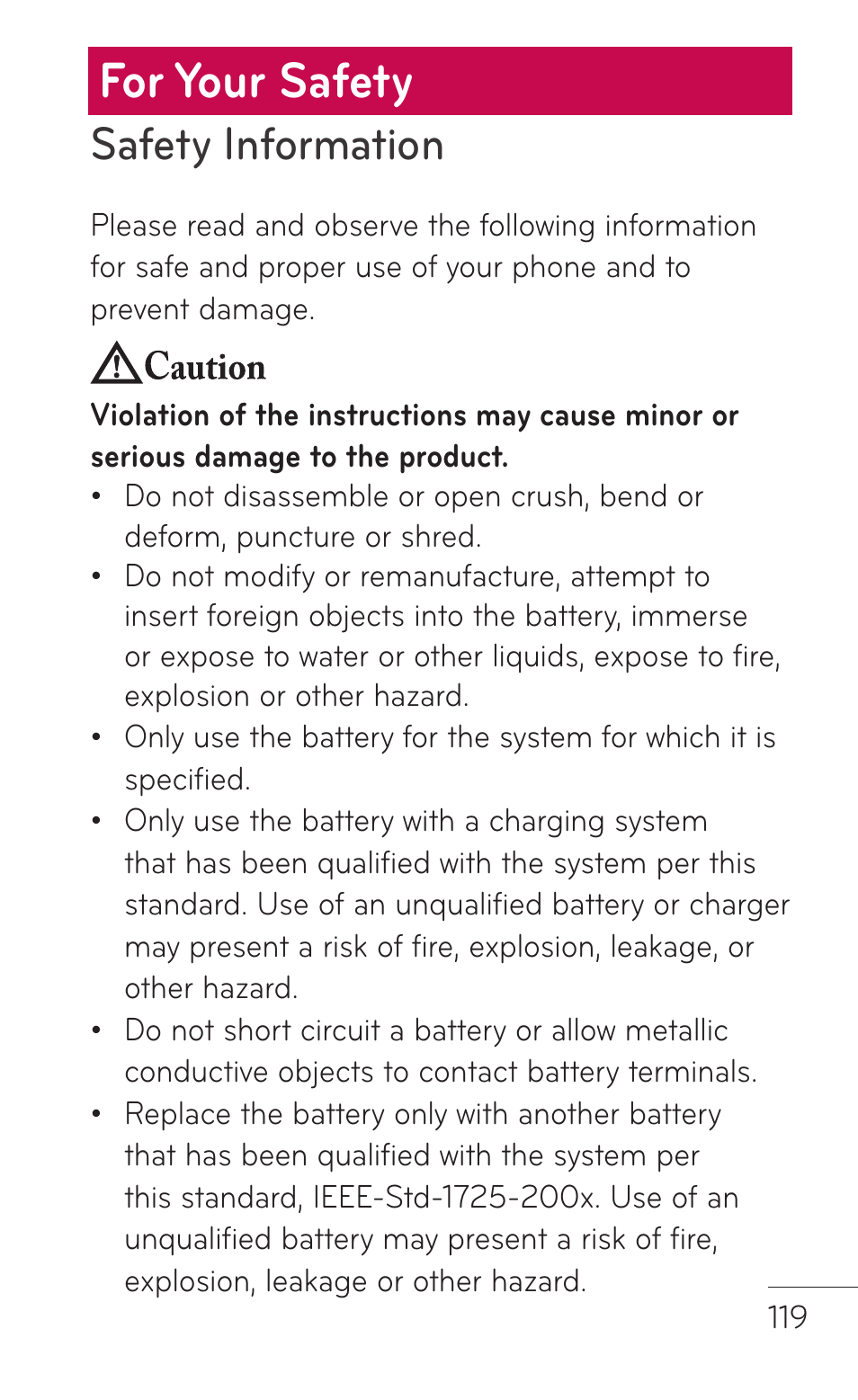 For Your Safety

Safety Information

Please read and observe the following information for safe and proper use of your phone and to prevent damage.

Caution

Violation of the instructions may cause minor or serious damage to the product.

• Do not disassemble or open crush, bend or deform, puncture or shred.
• Do not modify or remanufacture, attempt to insert foreign objects into the battery, immerse or expose to water or other liquids, expose to fire, explosion or other hazard.
• Only use the battery for the system for which it is specified.
• Only use the battery with a charging system that has been qualified with the system per this standard. Use of an unqualified battery or charger may present a risk of fire, explosion, leakage, or other hazard.
• Do not short circuit a battery or allow metallic conductive objects to contact battery terminals.
• Replace the battery only with another battery that has been qualified with the system per this standard, IEEE-Std-1725-200x. Use of an unqualified battery may present a risk of fire, explosion, leakage or other hazard.

119